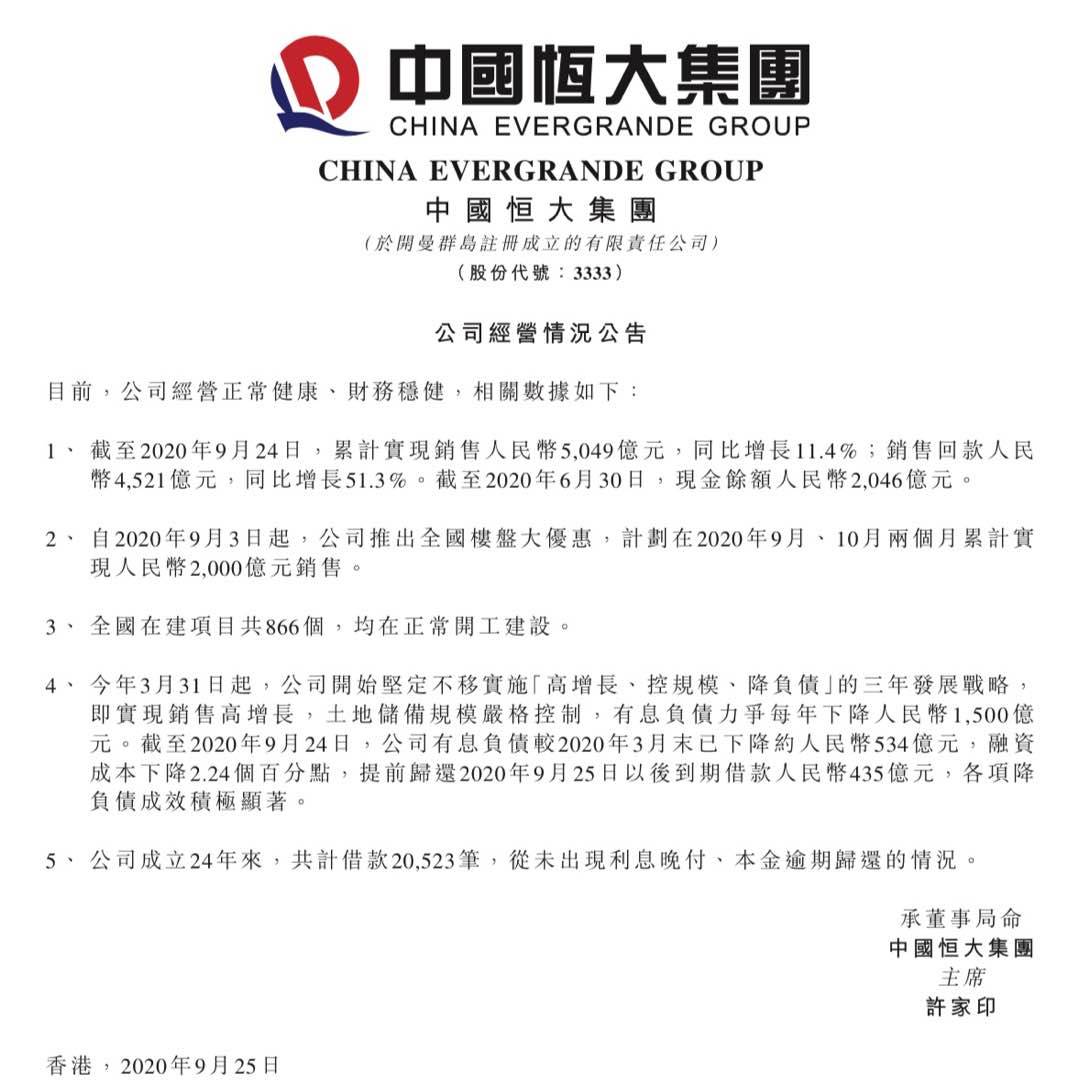 中國恒大集團
CHINA EVERGRANDE GROUP

CHINA EVERGRANDE GROUP
中國恒大集團
(於開曼群島註冊成立的有限責任公司)
(股份代號：3333)

公司經營情況公告

目前，公司經營正常健康、財務穩健，相關數據如下：

1、 截至2020年9月24日，累計實現銷售人民幣5,049億元，同比增長11.4%；銷售回款人民幣4,521億元，同比增長51.3%。截至2020年6月30日，現金餘額人民幣2,046億元。

2、 自2020年9月3日起，公司推出全國樓盤大優惠，計劃在2020年9月、10月兩個月累計實現人民幣2,000億元銷售。

3、 全國在建項目共866個，均在正常開工建設。

4、 今年3月31日起，公司開始堅定不移實施「高增長、控規模、降負債」的三年發展戰略，即實現銷售高增長，土地儲備規模嚴格控制，有息負債力爭每年下降人民幣1,500億元。截至2020年9月24日，公司有息負債較2020年3月末已下降約人民幣534億元，融資成本下降2.24個百分點，提前歸還2020年9月25日以後到期借款人民幣435億元，各項降負債成效積極顯著。

5、 公司成立24年來，共計借款20,523筆，從未出現利息晚付、本金逾期歸還的情況。

承董事局命
中國恒大集團
主席
許家印

香港，2020年9月25日